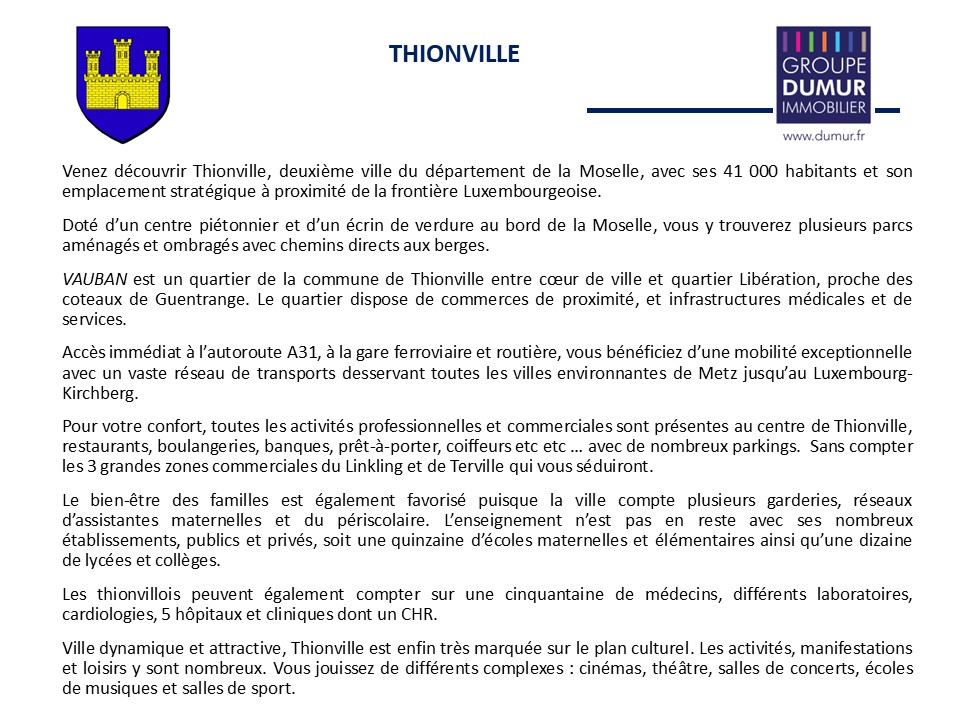 THIONVILLE

GROUPE DUMUR IMMOBILIER
www.dumur.fr

Venez découvrir Thionville, deuxième ville du département de la Moselle, avec ses 41 000 habitants et son emplacement stratégique à proximité de la frontière Luxembourgeoise.

Doté d'un centre piétonnier et d'un écrin de verdure au bord de la Moselle, vous y trouverez plusieurs parcs aménagés et ombragés avec chemins directs aux berges.

VAUBAN est un quartier de la commune de Thionville entre cœur de ville et quartier Libération, proche des coteaux de Guentrange. Le quartier dispose de commerces de proximité, et infrastructures médicales et de services.

Accès immédiat à l'autoroute A31, à la gare ferroviaire et routière, vous bénéficiez d'une mobilité exceptionnelle avec un vaste réseau de transports desservant toutes les villes environnantes de Metz jusqu'au Luxembourg-Kirchberg.

Pour votre confort, toutes les activités professionnelles et commerciales sont présentes au centre de Thionville, restaurants, boulangeries, banques, prêt-à-porter, coiffeurs etc etc … avec de nombreux parkings. Sans compter les 3 grandes zones commerciales du Linkling et de Terville qui vous séduiront.

Le bien-être des familles est également favorisé puisque la ville compte plusieurs garderies, réseaux d'assistantes maternelles et du périscolaire. L'enseignement n'est pas en reste avec ses nombreux établissements, publics et privés, soit une quinzaine d'écoles maternelles et élémentaires ainsi qu'une dizaine de lycées et collèges.

Les thionvillois peuvent également compter sur une cinquantaine de médecins, différents laboratoires, cardiologies, 5 hôpitaux et cliniques dont un CHR.

Ville dynamique et attractive, Thionville est enfin très marquée sur le plan culturel. Les activités, manifestations et loisirs y sont nombreux. Vous jouissez de différents complexes : cinémas, théâtre, salles de concerts, écoles de musiques et salles de sport.